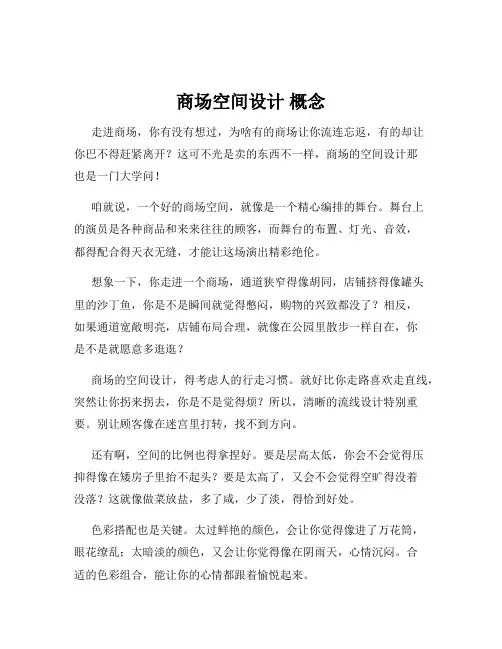 商场空间设计 概念

走进商场，你有没有想过，为啥有的商场让你流连忘返，有的却让你巴不得赶紧离开？这可不光是卖的东西不一样，商场的空间设计那也是一门大学问！

咱就说，一个好的商场空间，就像是一个精心编排的舞台。舞台上的演员是各种商品和来来往往的顾客，而舞台的布置、灯光、音效，都得配合得天衣无缝，才能让这场演出精彩绝伦。

想象一下，你走进一个商场，通道狭窄得像胡同，店铺挤得像罐头里的沙丁鱼，你是不是瞬间就觉得憋闷，购物的兴致都没了？相反，如果通道宽敞明亮，店铺布局合理，就像在公园里散步一样自在，你是不是就愿意多逛逛？

商场的空间设计，得考虑人的行走习惯。就好比你走路喜欢走直线，突然让你拐来拐去，你是不是觉得烦？所以，清晰的流线设计特别重要。别让顾客像在迷宫里打转，找不到方向。

还有啊，空间的比例也得拿捏好。要是层高太低，你会不会觉得压抑得像在矮房子里抬不起头？要是太高了，又会不会觉得空旷得没着没落？这就像做菜放盐，多了咸，少了淡，得恰到好处。

色彩搭配也是关键。太过鲜艳的颜色，会让你觉得像进了万花筒，眼花缭乱；太暗淡的颜色，又会让你觉得像在阴雨天，心情沉闷。合适的色彩组合，能让你的心情都跟着愉悦起来。